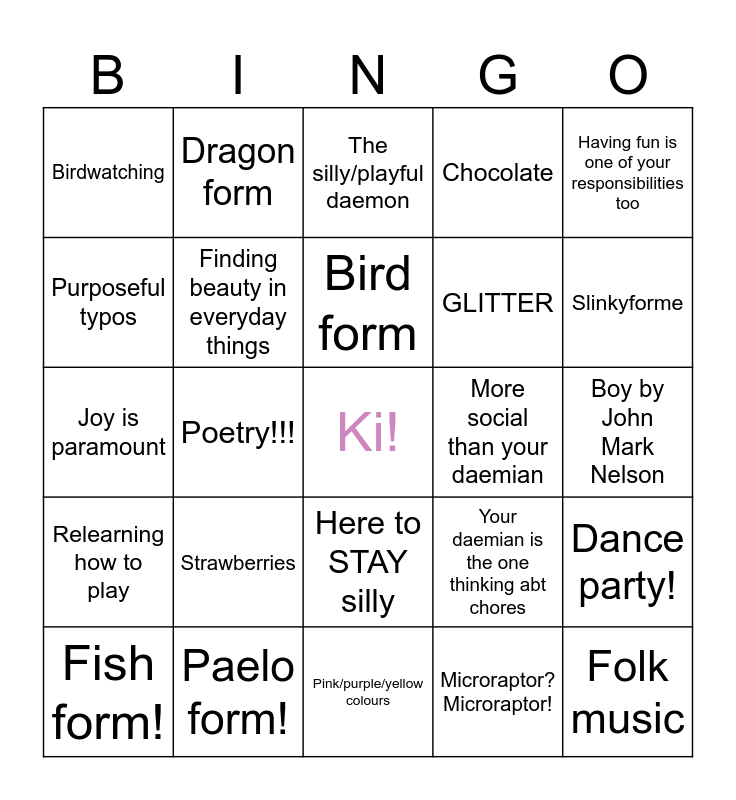 | B | I | N | G | O |
|---|---|---|---|---|
| Birdwatching | Dragon form | The silly/playful daemon | Chocolate | Having fun is one of your responsibilities too |
| Purposeful typos | Finding beauty in everyday things | Bird form | GLITTER | Slinkyforme |
| Joy is paramount | Poetry!!! | Ki! | More social than your daemian | Boy by John Mark Nelson |
| Relearning how to play | Strawberries | Here to STAY silly | Your daemian is the one thinking abt chores | Dance party! |
| Fish form! | Paelo form! | Pink/purple/yellow colours | Microraptor? Microraptor! | Folk music |